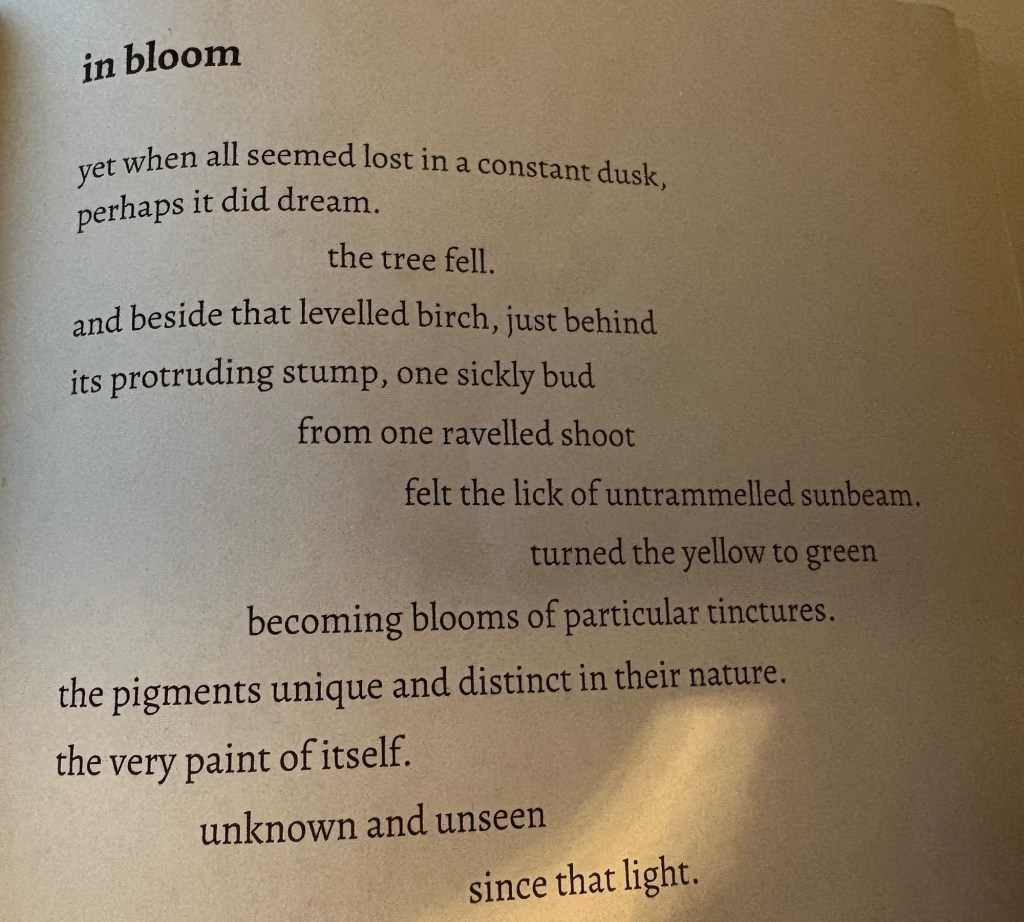 in bloom

yet when all seemed lost in a constant dusk,
perhaps it did dream.

the tree fell.

and beside that levelled birch, just behind
its protruding stump, one sickly bud
from one ravelled shoot
felt the lick of untrammelled sunbeam.
turned the yellow to green
becoming blooms of particular tinctures.
the pigments unique and distinct in their nature.
the very paint of itself.
unknown and unseen
since that light.